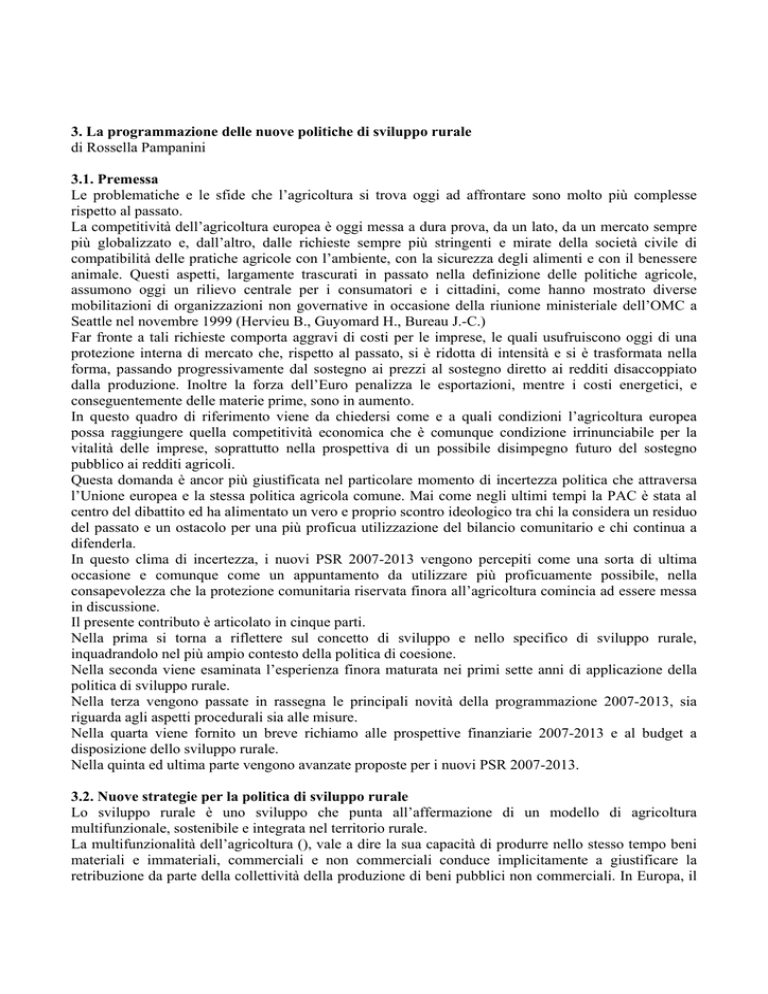 **3. La programmazione delle nuove politiche di sviluppo rurale**
di Rossella Pampanini

**3.1. Premessa**
Le problematiche e le sfide che l'agricoltura si trova oggi ad affrontare sono molto più complesse rispetto al passato.
La competitività dell'agricoltura europea è oggi messa a dura prova, da un lato, da un mercato sempre più globalizzato e, dall'altro, dalle richieste sempre più stringenti e mirate della società civile di compatibilità delle pratiche agricole con l'ambiente, con la sicurezza degli alimenti e con il benessere animale. Questi aspetti, largamente trascurati in passato nella definizione delle politiche agricole, assumono oggi un rilievo centrale per i consumatori e i cittadini, come hanno mostrato diverse mobilitazioni di organizzazioni non governative in occasione della riunione ministeriale dell'OMC a Seattle nel novembre 1999 (Hervieu B., Guyomard H., Bureau J.-C.)
Far fronte a tali richieste comporta aggravi di costi per le imprese, le quali usufruiscono oggi di una protezione interna di mercato che, rispetto al passato, si è ridotta di intensità e si è trasformata nella forma, passando progressivamente dal sostegno ai prezzi al sostegno diretto ai redditi disaccoppiato dalla produzione. Inoltre la forza dell'Euro penalizza le esportazioni, mentre i costi energetici, e conseguentemente delle materie prime, sono in aumento.
In questo quadro di riferimento viene da chiedersi come e a quali condizioni l'agricoltura europea possa raggiungere quella competitività economica che è comunque condizione irrinunciabile per la vitalità delle imprese, soprattutto nella prospettiva di un possibile disimpegno futuro del sostegno pubblico ai redditi agricoli.
Questa domanda è ancor più giustificata nel particolare momento di incertezza politica che attraversa l'Unione europea e la stessa politica agricola comune. Mai come negli ultimi tempi la PAC è stata al centro del dibattito ed ha alimentato un vero e proprio scontro ideologico tra chi la considera un residuo del passato e un ostacolo per una più proficua utilizzazione del bilancio comunitario e chi continua a difenderla.
In questo clima di incertezza, i nuovi PSR 2007-2013 vengono percepiti come una sorta di ultima occasione e comunque come un appuntamento da utilizzare più proficuamente possibile, nella consapevolezza che la protezione comunitaria riservata finora all'agricoltura comincia ad essere messa in discussione.
Il presente contributo è articolato in cinque parti.
Nella prima si torna a riflettere sul concetto di sviluppo e nello specifico di sviluppo rurale, inquadrandolo nel più ampio contesto della politica di coesione.
Nella seconda viene esaminata l'esperienza finora maturata nei primi sette anni di applicazione della politica di sviluppo rurale.
Nella terza vengono passate in rassegna le principali novità della programmazione 2007-2013, sia riguarda agli aspetti procedurali sia alle misure.
Nella quarta viene fornito un breve richiamo alle prospettive finanziarie 2007-2013 e al budget a disposizione dello sviluppo rurale.
Nella quinta ed ultima parte vengono avanzate proposte per i nuovi PSR 2007-2013.

**3.2. Nuove strategie per la politica di sviluppo rurale**
Lo sviluppo rurale è uno sviluppo che punta all'affermazione di un modello di agricoltura multifunzionale, sostenibile e integrata nel territorio rurale.
La multifunzionalità dell'agricoltura (), vale a dire la sua capacità di produrre nello stesso tempo beni materiali e immateriali, commerciali e non commerciali conduce implicitamente a giustificare la retribuzione da parte della collettività della produzione di beni pubblici non commerciali. In Europa, il